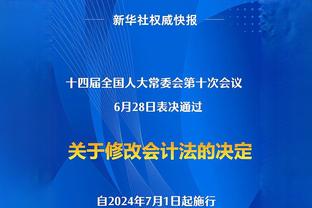 新华社权威快报

十四届全国人大常委会第十次会议
6月28日表决通过

关于修改会计法的决定

自2024年7月1日起施行